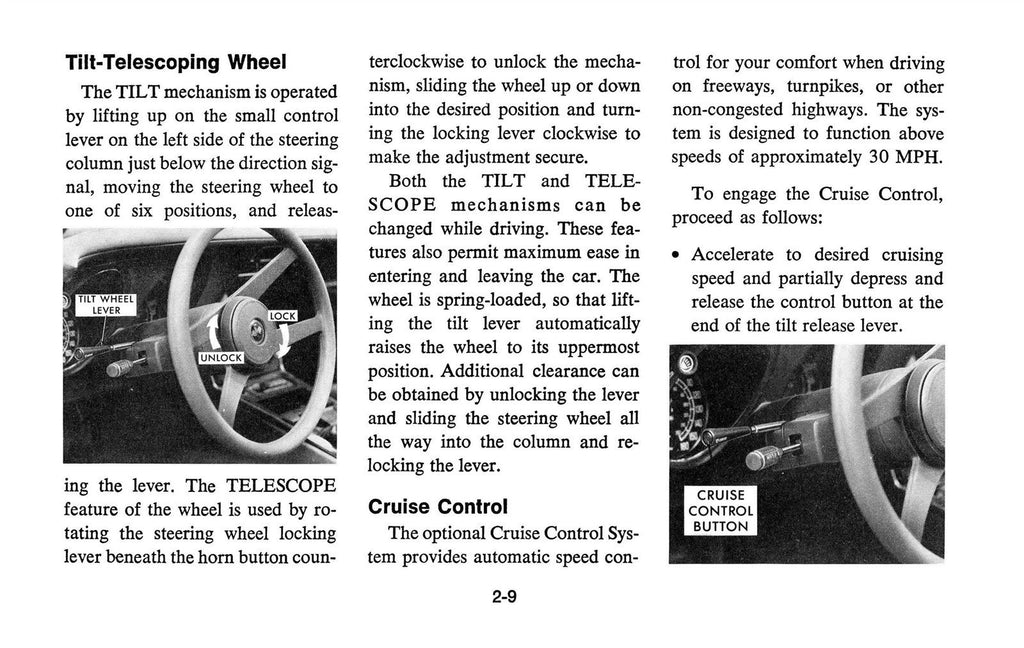 Tilt-Telescoping Wheel

The TILT mechanism is operated by lifting up on the small control lever on the left side of the steering column just below the direction signal, moving the steering wheel to one of six positions, and releas-

TILT WHEEL LEVER

LOCK

UNLOCK

ing the lever. The TELESCOPE feature of the wheel is used by rotating the steering wheel locking lever beneath the horn button counterclockwise to unlock the mechanism, sliding the wheel up or down into the desired position and turning the locking lever clockwise to make the adjustment secure.

Both the TILT and TELESCOPE mechanisms can be changed while driving. These features also permit maximum ease in entering and leaving the car. The wheel is spring-loaded, so that lifting the tilt lever automatically raises the wheel to its uppermost position. Additional clearance can be obtained by unlocking the lever and sliding the steering wheel all the way into the column and relocking the lever.

Cruise Control

The optional Cruise Control System provides automatic speed control for your comfort when driving on freeways, turnpikes, or other non-congested highways. The system is designed to function above speeds of approximately 30 MPH.

To engage the Cruise Control, proceed as follows:

• Accelerate to desired cruising speed and partially depress and release the control button at the end of the tilt release lever.

CRUISE CONTROL BUTTON

2-9